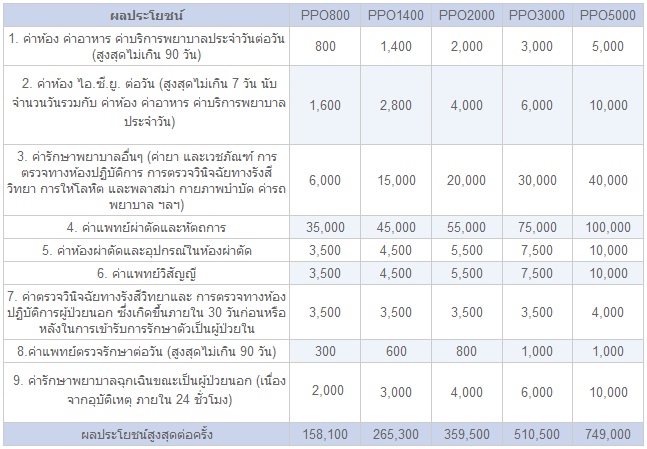 | ผลประโยชน์ | PPO800 | PPO1400 | PPO2000 | PPO3000 | PPO5000 |
|---|---|---|---|---|---|
| 1. ค่าห้อง ค่าอาหาร ค่าบริการพยาบาลประจำวันต่อวัน (สูงสุดไม่เกิน 90 วัน) | 800 | 1,400 | 2,000 | 3,000 | 5,000 |
| 2. ค่าห้อง ไอ.ซี.ยู. ต่อวัน (สูงสุดไม่เกิน 7 วัน นับจำนวนวันรวมกับ ค่าห้อง ค่าอาหาร ค่าบริการพยาบาลประจำวัน) | 1,600 | 2,800 | 4,000 | 6,000 | 10,000 |
| 3. ค่ารักษาพยาบาลอื่นๆ (ค่ายา และเวชภัณฑ์ การตรวจทางห้องปฏิบัติการ การตรวจวินิจฉัยทางรังสีวิทยา การให้โลหิต และพลาสม่า กายภาพบำบัด ค่ารถพยาบาล ฯลฯ) | 6,000 | 15,000 | 20,000 | 30,000 | 40,000 |
| 4. ค่าแพทย์ผ่าตัดและหัตถการ | 35,000 | 45,000 | 55,000 | 75,000 | 100,000 |
| 5. ค่าห้องผ่าตัดและอุปกรณ์ในห้องผ่าตัด | 3,500 | 4,500 | 5,500 | 7,500 | 10,000 |
| 6. ค่าแพทย์วิสัญญี | 3,500 | 4,500 | 5,500 | 7,500 | 10,000 |
| 7. ค่าตรวจวินิจฉัยทางรังสีวิทยาและ การตรวจทางห้องปฏิบัติการผู้ป่วยนอก ซึ่งเกิดขึ้นภายใน 30 วันก่อนหรือหลังในการเข้ารับการรักษาตัวเป็นผู้ป่วยใน | 3,500 | 3,500 | 3,500 | 3,500 | 4,000 |
| 8.ค่าแพทย์ตรวจรักษาต่อวัน (สูงสุดไม่เกิน 90 วัน) | 300 | 600 | 800 | 1,000 | 1,000 |
| 9. ค่ารักษาพยาบาลฉุกเฉินขณะเป็นผู้ป่วยนอก (เนื่องจากอุบัติเหตุ ภายใน 24 ชั่วโมง) | 2,000 | 3,000 | 4,000 | 6,000 | 10,000 |
| ผลประโยชน์สูงสุดต่อครั้ง | 158,100 | 265,300 | 359,500 | 510,500 | 749,000 |